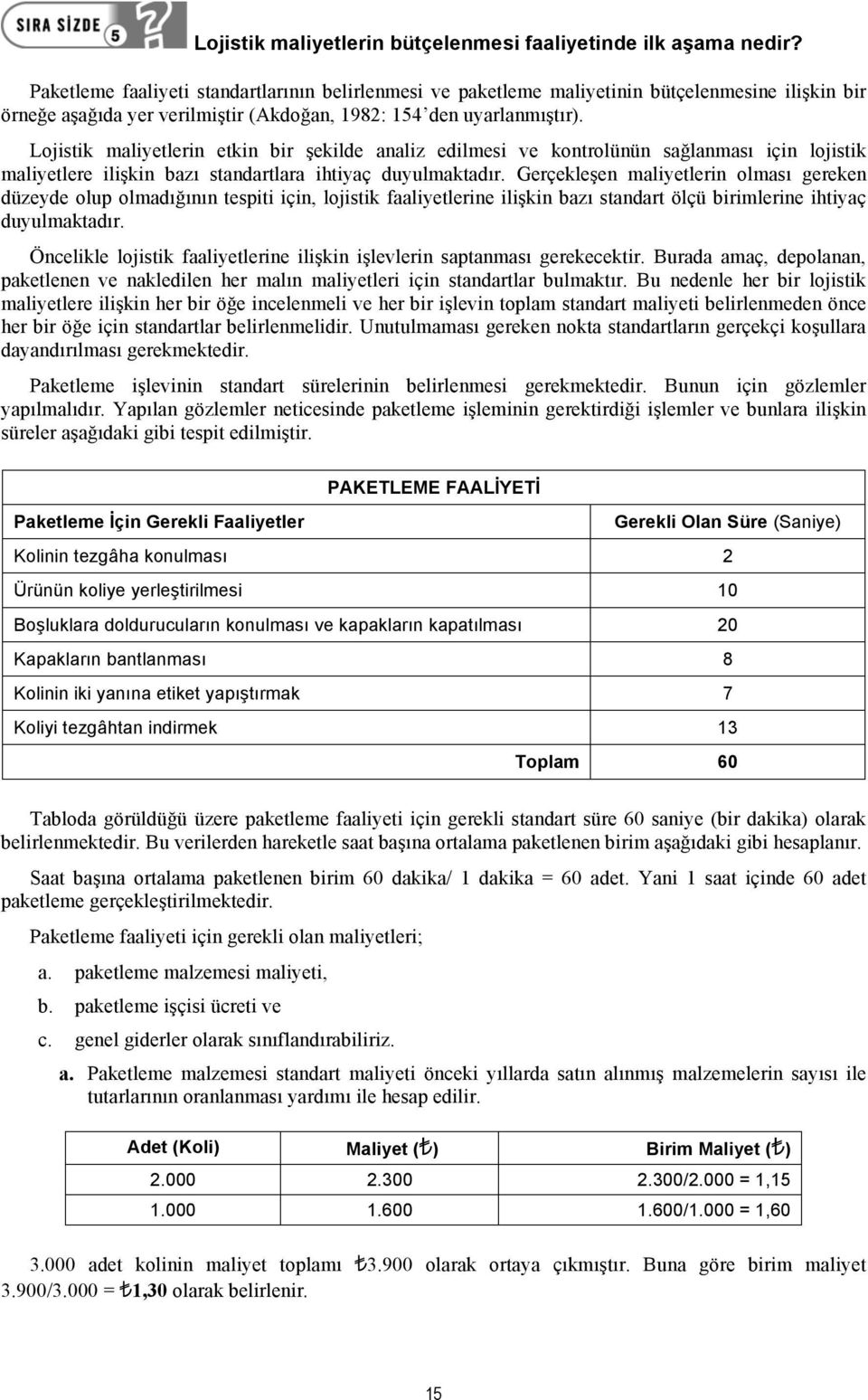 SIRA SİZDE 5

Lojistik maliyetlerin bütçelenmesi faaliyetinde ilk aşama nedir?

Paketleme faaliyeti standartlarının belirlenmesi ve paketleme maliyetinin bütçelenmesine ilişkin bir örneğe aşağıda yer verilmiştir (Akdoğan, 1982: 154'den uyarlanmıştır).

Lojistik maliyetlerin etkin bir şekilde analiz edilmesi ve kontrolünün sağlanması için lojistik maliyetlere ilişkin bazı standartlara ihtiyaç duyulmaktadır. Gerçekleşen maliyetlerin olması gereken düzeyde olup olmadığının tespiti için, lojistik faaliyetlerine ilişkin bazı standart ölçü birimlerine ihtiyaç duyulmaktadır.

Öncelikle lojistik faaliyetlerine ilişkin işlevlerin saptanması gerekecektir. Burada amaç, depolanan, paketlenen ve nakledilen her malın maliyetleri için standartlar bulmaktır. Bu nedenle her bir lojistik maliyetlere ilişkin her bir öğe incelenmeli ve her bir işlevin toplam standart maliyeti belirlenmeden önce her bir öğe için standartlar belirlenmelidir. Unutulmaması gereken nokta standartların gerçekçi koşullara dayandırılması gerekmektedir.

Paketleme işlevinin standart sürelerinin belirlenmesi gerekmektedir. Bunun için gözlemler yapılmalıdır. Yapılan gözlemler neticesinde paketleme işleminin gerektirdiği işlemler ve bunlara ilişkin süreler aşağıdaki gibi tespit edilmiştir.

PAKETLEME FAALİYETİ

| Paketleme İçin Gerekli Faaliyetler | Gerekli Olan Süre (Saniye) |
|---|---|
| Kolinin tezgâha konulması | 2 |
| Ürünün koliye yerleştirilmesi | 10 |
| Boşluklara doldurucuların konulması ve kapakların kapatılması | 20 |
| Kapakların bantlanması | 8 |
| Kolinin iki yanına etiket yapıştırmak | 7 |
| Koliyi tezgâhtan indirmek | 13 |
| Toplam | 60 |

Tabloda görüldüğü üzere paketleme faaliyeti için gerekli standart süre 60 saniye (bir dakika) olarak belirlenmektedir. Bu verilerden hareketle saat başına ortalama paketlenen birim aşağıdaki gibi hesaplanır.

Saat başına ortalama paketlenen birim 60 dakika/ 1 dakika = 60 adet. Yani 1 saat içinde 60 adet paketleme gerçekleştirilmektedir.

Paketleme faaliyeti için gerekli olan maliyetleri;

a. paketleme malzemesi maliyeti,
b. paketleme işçisi ücreti ve
c. genel giderler olarak sınıflandırabiliriz.

a. Paketleme malzemesi standart maliyeti önceki yıllarda satın alınmış malzemelerin sayısı ile tutarlarının oranlanması yardımı ile hesap edilir.

| Adet (Koli) | Maliyet (₺) | Birim Maliyet (₺) |
|---|---|---|
| 2.000 | 2.300 | 2.300/2.000 = 1,15 |
| 1.000 | 1.600 | 1.600/1.000 = 1,60 |

3.000 adet kolinin maliyet toplamı ₺3.900 olarak ortaya çıkmıştır. Buna göre birim maliyet 3.900/3.000 = ₺1,30 olarak belirlenir.

15